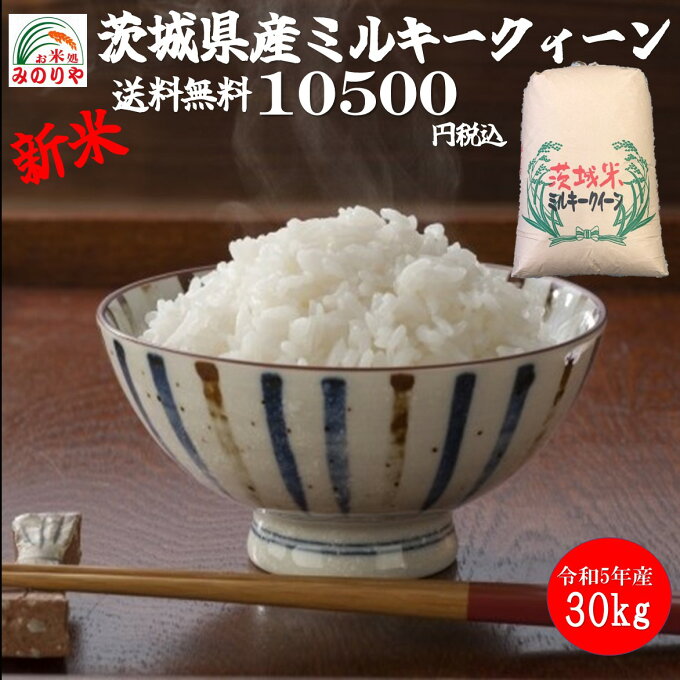 お米処
みのりや

茨城県産ミルキークィーン

送料無料 10500 円税込

新米

茨城米
ミルキークイーン

令和5年産
30kg